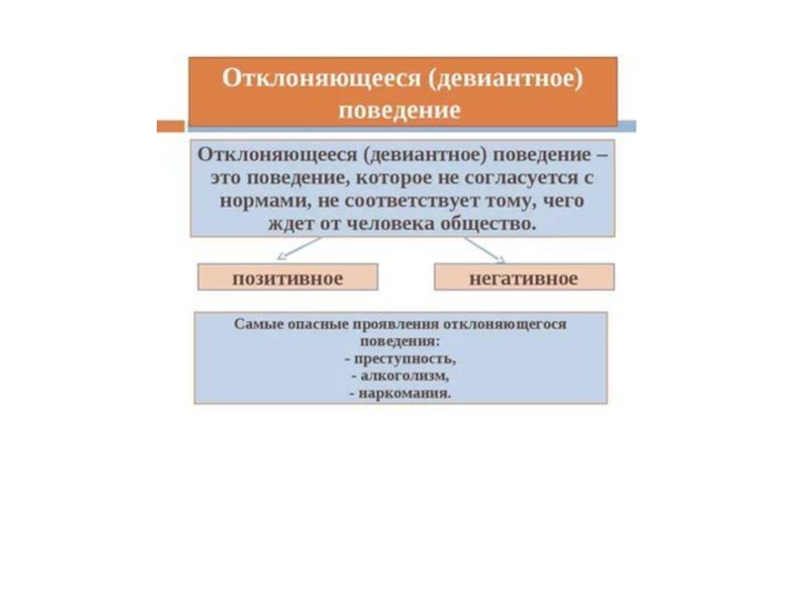 Отклоняющееся (девиантное) поведение

Отклоняющееся (девиантное) поведение – это поведение, которое не согласуется с нормами, не соответствует тому, чего ждет от человека общество.

позитивное

негативное

Самые опасные проявления отклоняющегося поведения:
- преступность,
- алкоголизм,
- наркомания.